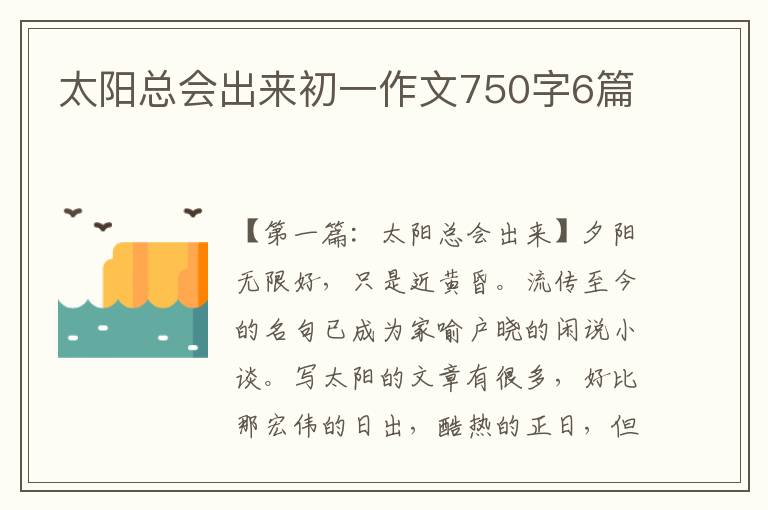 太阳总会出来初一作文750字6篇

【第一篇：太阳总会出来】夕阳无限好，只是近黄昏。流传至今的名句已成为家喻户晓的闲说小谈。写太阳的文章有很多，好比那宏伟的日出，酷热的正日，但